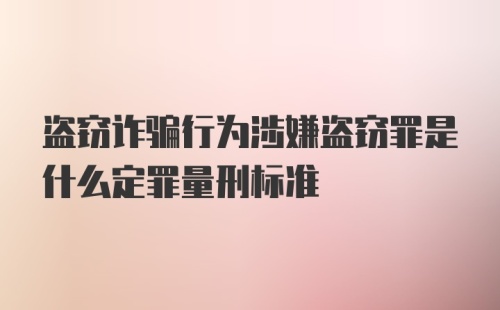 盗窃诈骗行为涉嫌盗窃罪是什么定罪量刑标准